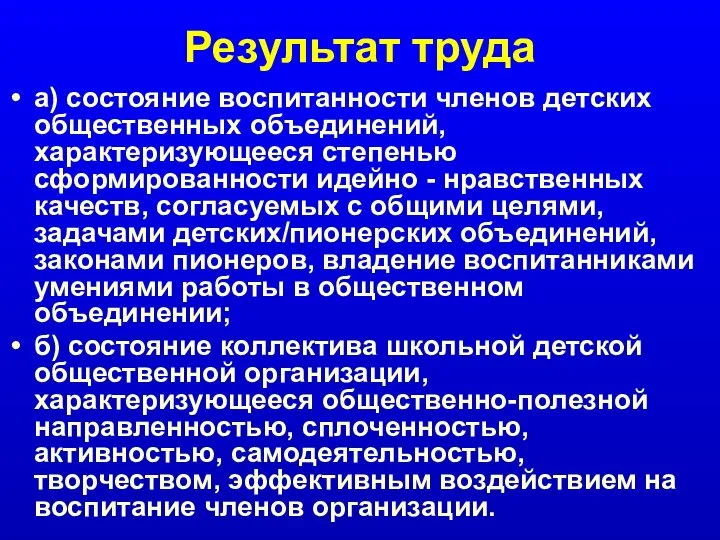 Результат труда

• а) состояние воспитанности членов детских общественных объединений, характеризующееся степенью сформированности идейно - нравственных качеств, согласуемых с общими целями, задачами детских/пионерских объединений, законами пионеров, владение воспитанниками умениями работы в общественном объединении;

• б) состояние коллектива школьной детской общественной организации, характеризующееся общественно-полезной направленностью, сплоченностью, активностью, самодеятельностью, творчеством, эффективным воздействием на воспитание членов организации.